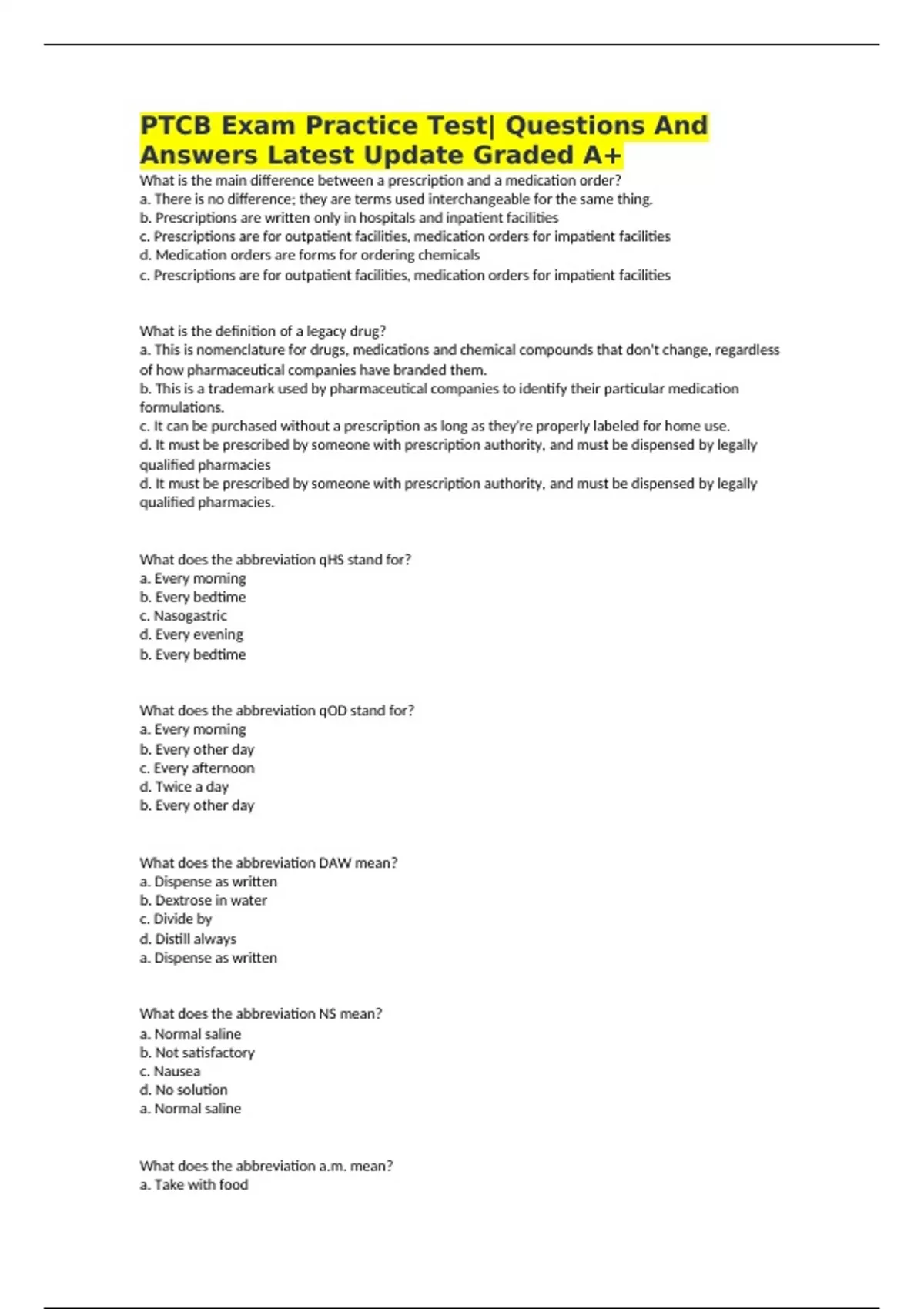 PTCB Exam Practice Test| Questions And Answers Latest Update Graded A+

What is the main difference between a prescription and a medication order?
a. There is no difference; they are terms used interchangeable for the same thing.
b. Prescriptions are written only in hospitals and inpatient facilities
c. Prescriptions are for outpatient facilities, medication orders for impatient facilities
d. Medication orders are forms for ordering chemicals
c. Prescriptions are for outpatient facilities, medication orders for impatient facilities

What is the definition of a legacy drug?
a. This is nomenclature for drugs, medications and chemical compounds that don't change, regardless of how pharmaceutical companies have branded them.
b. This is a trademark used by pharmaceutical companies to identify their particular medication formulations.
c. It can be purchased without a prescription as long as they're properly labeled for home use.
d. It must be prescribed by someone with prescription authority, and must be dispensed by legally qualified pharmacies
d. It must be prescribed by someone with prescription authority, and must be dispensed by legally qualified pharmacies.

What does the abbreviation qHS stand for?
a. Every morning
b. Every bedtime
c. Nasogastric
d. Every evening
b. Every bedtime

What does the abbreviation qOD stand for?
a. Every morning
b. Every other day
c. Every afternoon
d. Twice a day
b. Every other day

What does the abbreviation DAW mean?
a. Dispense as written
b. Dextrose in water
c. Divide by
d. Distill always
a. Dispense as written

What does the abbreviation NS mean?
a. Normal saline
b. Not satisfactory
c. Nausea
d. No solution
a. Normal saline

What does the abbreviation a.m. mean?
a. Take with food